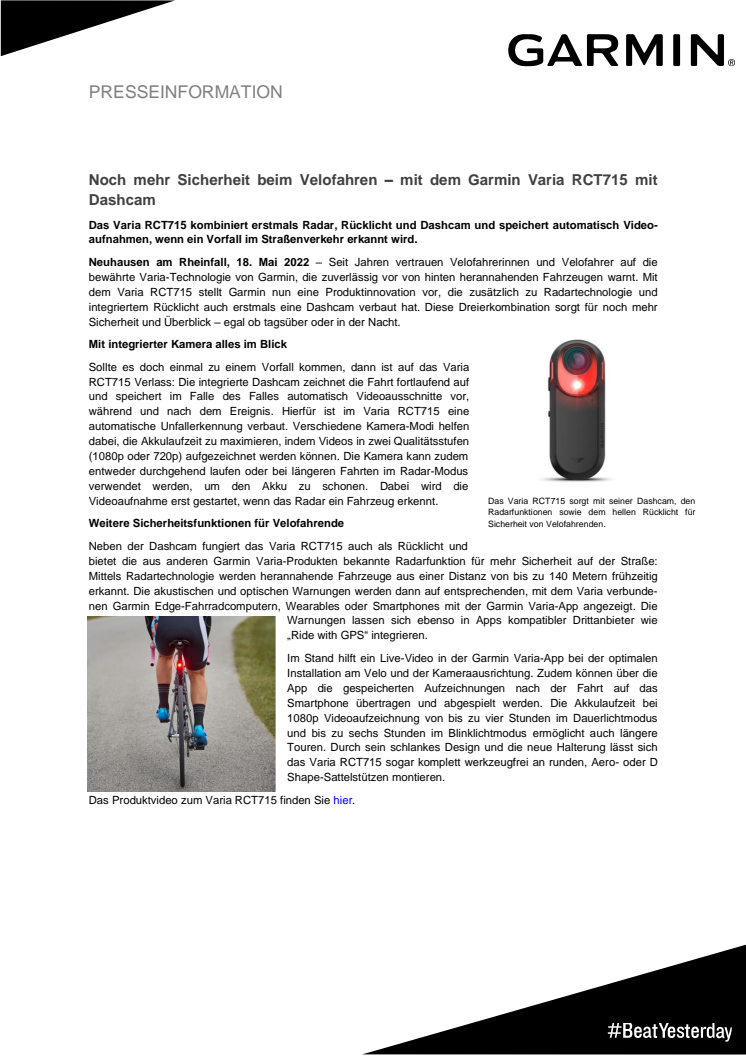 GARMIN.

PRESSEINFORMATION

Noch mehr Sicherheit beim Velofahren – mit dem Garmin Varia RCT715 mit Dashcam

Das Varia RCT715 kombiniert erstmals Radar, Rücklicht und Dashcam und speichert automatisch Videoaufnahmen, wenn ein Vorfall im Straßenverkehr erkannt wird.

Neuhausen am Rheinfall, 18. Mai 2022 – Seit Jahren vertrauen Velofahrerinnen und Velofahrer auf die bewährte Varia-Technologie von Garmin, die zuverlässig vor von hinten herannahenden Fahrzeugen warnt. Mit dem Varia RCT715 stellt Garmin nun eine Produktinnovation vor, die zusätzlich zu Radartechnologie und integriertem Rücklicht auch erstmals eine Dashcam verbaut hat. Diese Dreierkombination sorgt für noch mehr Sicherheit und Überblick – egal ob tagsüber oder in der Nacht.

Mit integrierter Kamera alles im Blick

Sollte es doch einmal zu einem Vorfall kommen, dann ist auf das Varia RCT715 Verlass: Die integrierte Dashcam zeichnet die Fahrt fortlaufend auf und speichert im Falle des Falles automatisch Videoausschnitte vor, während und nach dem Ereignis. Hierfür ist im Varia RCT715 eine automatische Unfallerkennung verbaut. Verschiedene Kamera-Modi helfen dabei, die Akkulaufzeit zu maximieren, indem Videos in zwei Qualitätsstufen (1080p oder 720p) aufgezeichnet werden können. Die Kamera kann zudem entweder durchgehend laufen oder bei längeren Fahrten im Radar-Modus verwendet werden, um den Akku zu schonen. Dabei wird die Videoaufnahme erst gestartet, wenn das Radar ein Fahrzeug erkennt.

Das Varia RCT715 sorgt mit seiner Dashcam, den Radarfunktionen sowie dem hellen Rücklicht für Sicherheit von Velofahrenden.

Weitere Sicherheitsfunktionen für Velofahrende

Neben der Dashcam fungiert das Varia RCT715 auch als Rücklicht und bietet die aus anderen Garmin Varia-Produkten bekannte Radarfunktion für mehr Sicherheit auf der Straße: Mittels Radartechnologie werden herannahende Fahrzeuge aus einer Distanz von bis zu 140 Metern frühzeitig erkannt. Die akustischen und optischen Warnungen werden dann auf entsprechenden, mit dem Varia verbundenen Garmin Edge-Fahrradcomputern, Wearables oder Smartphones mit der Garmin Varia-App angezeigt. Die Warnungen lassen sich ebenso in Apps kompatibler Drittanbieter wie „Ride with GPS“ integrieren.

Im Stand hilft ein Live-Video in der Garmin Varia-App bei der optimalen Installation am Velo und der Kameraausrichtung. Zudem können über die App die gespeicherten Aufzeichnungen nach der Fahrt auf das Smartphone übertragen und abgespielt werden. Die Akkulaufzeit bei 1080p Videoaufzeichnung von bis zu vier Stunden im Dauerlichtmodus und bis zu sechs Stunden im Blinklichtmodus ermöglicht auch längere Touren. Durch sein schlankes Design und die neue Halterung lässt sich das Varia RCT715 sogar komplett werkzeugfrei an runden, Aero- oder D Shape-Sattelstützen montieren.

Das Produktvideo zum Varia RCT715 finden Sie hier.

#BeatYesterday